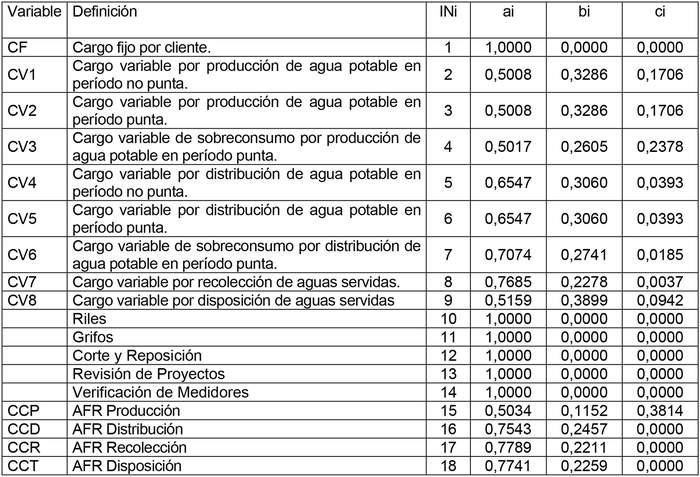 | Variable | Definición | INi | ai | bi | ci |
|---|---|---|---|---|---|
| CF | Cargo fijo por cliente. | 1 | 1,0000 | 0,0000 | 0,0000 |
| CV1 | Cargo variable por producción de agua potable en período no punta. | 2 | 0,5008 | 0,3286 | 0,1706 |
| CV2 | Cargo variable por producción de agua potable en período punta. | 3 | 0,5008 | 0,3286 | 0,1706 |
| CV3 | Cargo variable de sobreconsumo por producción de agua potable en período punta. | 4 | 0,5017 | 0,2605 | 0,2378 |
| CV4 | Cargo variable por distribución de agua potable en período no punta. | 5 | 0,6547 | 0,3060 | 0,0393 |
| CV5 | Cargo variable por distribución de agua potable en período punta. | 6 | 0,6547 | 0,3060 | 0,0393 |
| CV6 | Cargo variable de sobreconsumo por distribución de agua potable en período punta. | 7 | 0,7074 | 0,2741 | 0,0185 |
| CV7 | Cargo variable por recolección de aguas servidas. | 8 | 0,7685 | 0,2278 | 0,0037 |
| CV8 | Cargo variable por disposición de aguas servidas | 9 | 0,5159 | 0,3899 | 0,0942 |
|  | Riles | 10 | 1,0000 | 0,0000 | 0,0000 |
|  | Grifos | 11 | 1,0000 | 0,0000 | 0,0000 |
|  | Corte y Reposición | 12 | 1,0000 | 0,0000 | 0,0000 |
|  | Revisión de Proyectos | 13 | 1,0000 | 0,0000 | 0,0000 |
|  | Verificación de Medidores | 14 | 1,0000 | 0,0000 | 0,0000 |
| CCP | AFR Producción | 15 | 0,5034 | 0,1152 | 0,3814 |
| CCD | AFR Distribución | 16 | 0,7543 | 0,2457 | 0,0000 |
| CCR | AFR Recolección | 17 | 0,7789 | 0,2211 | 0,0000 |
| CCT | AFR Disposición | 18 | 0,7741 | 0,2259 | 0,0000 |